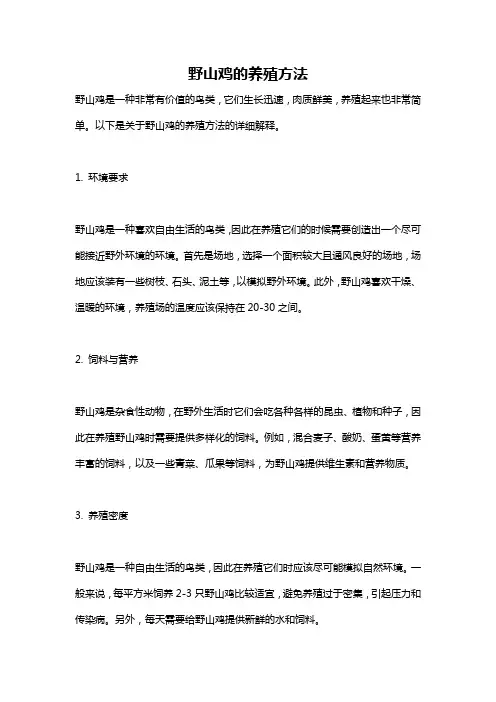 野山鸡的养殖方法

野山鸡是一种非常有价值的鸟类，它们生长迅速，肉质鲜美，养殖起来也非常简单。以下是关于野山鸡的养殖方法的详细解释。

1. 环境要求

野山鸡是一种喜欢自由生活的鸟类，因此在养殖它们的时候需要创造出一个尽可能接近野外环境的环境。首先是场地，选择一个面积较大且通风良好的场地，场地应该装有一些树枝、石头、泥土等，以模拟野外环境。此外，野山鸡喜欢干燥、温暖的环境，养殖场的温度应该保持在 20-30 之间。

2. 饲料与营养

野山鸡是杂食性动物，在野外生活时它们会吃各种各样的昆虫、植物和种子，因此在养殖野山鸡时需要提供多样化的饲料。例如，混合麦子、酸奶、蛋黄等营养丰富的饲料，以及一些青菜、瓜果等饲料，为野山鸡提供维生素和营养物质。

3. 养殖密度

野山鸡是一种自由生活的鸟类，因此在养殖它们时应该尽可能模拟自然环境。一般来说，每平方米饲养 2-3 只野山鸡比较适宜，避免养殖过于密集，引起压力和传染病。另外，每天需要给野山鸡提供新鲜的水和饲料。